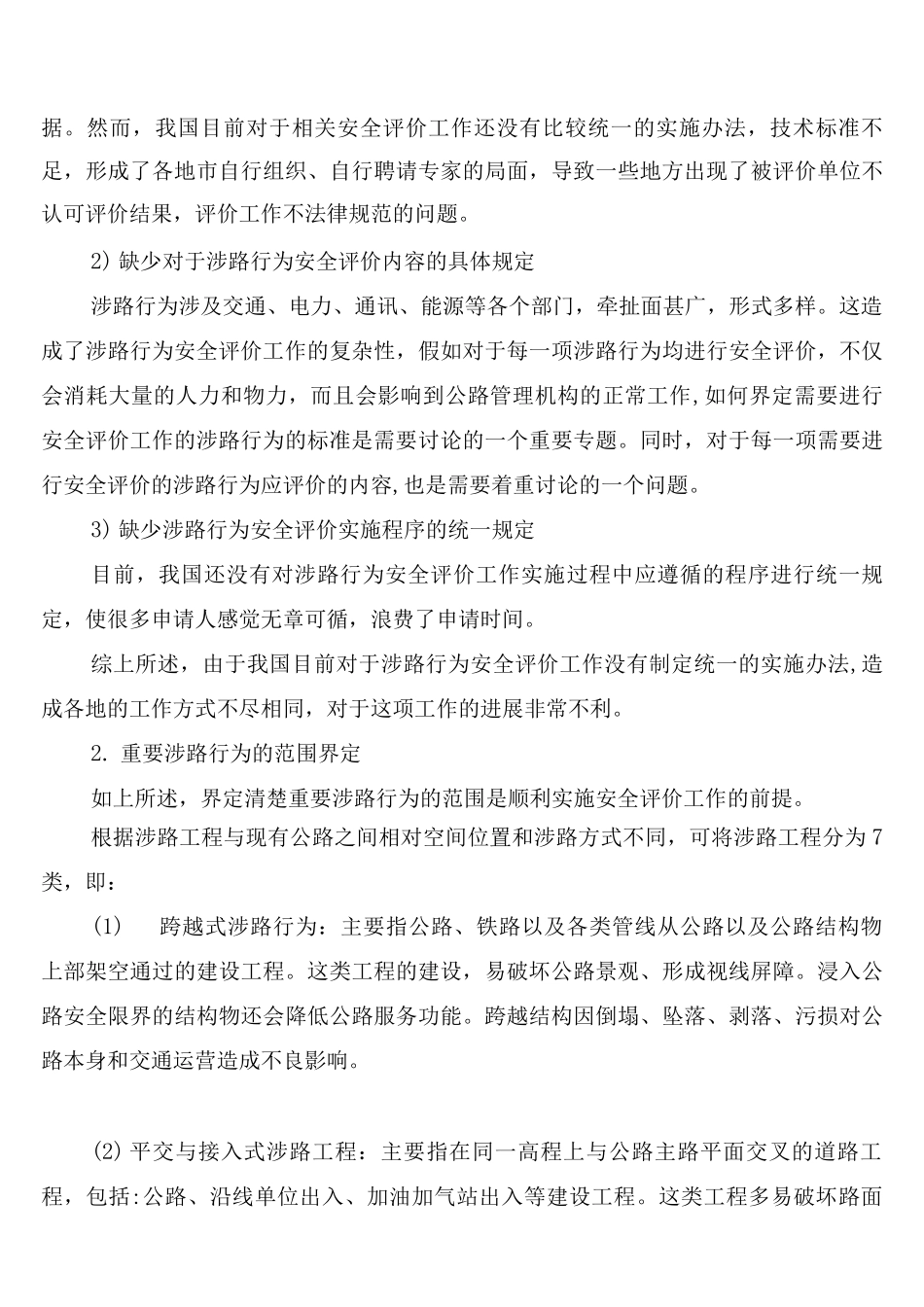 据。然而，我国目前对于相关安全评价工作还没有比较统一的实施办法，技术标准不足，形成了各地市自行组织、自行聘请专家的局面，导致一些地方出现了被评价单位不认可评价结果，评价工作不法律规范的问题。

2) 缺少对于涉路行为安全评价内容的具体规定

涉路行为涉及交通、电力、通讯、能源等各个部门，牵扯面甚广，形式多样。这造成了涉路行为安全评价工作的复杂性，假如对于每一项涉路行为均进行安全评价，不仅会消耗大量的人力和物力，而且会影响到公路管理机构的正常工作,如何界定需要进行安全评价工作的涉路行为的标准是需要讨论的一个重要专题。同时，对于每一项需要进行安全评价的涉路行为应评价的内容,也是需要着重讨论的一个问题。

3) 缺少涉路行为安全评价实施程序的统一规定

目前，我国还没有对涉路行为安全评价工作实施过程中应遵循的程序进行统一规定，使很多申请人感觉无章可循，浪费了申请时间。

综上所述，由于我国目前对于涉路行为安全评价工作没有制定统一的实施办法,造成各地的工作方式不尽相同，对于这项工作的进展非常不利。

2. 重要涉路行为的范围界定

如上所述，界定清楚重要涉路行为的范围是顺利实施安全评价工作的前提。

根据涉路工程与现有公路之间相对空间位置和涉路方式不同，可将涉路工程分为7类，即：

(1)　跨越式涉路行为：主要指公路、铁路以及各类管线从公路以及公路结构物上部架空通过的建设工程。这类工程的建设，易破坏公路景观、形成视线屏障。浸入公路安全限界的结构物还会降低公路服务功能。跨越结构因倒塌、坠落、剥落、污损对公路本身和交通运营造成不良影响。

(2) 平交与接入式涉路工程：主要指在同一高程上与公路主路平面交叉的道路工程，包括:公路、沿线单位出入、加油加气站出入等建设工程。这类工程多易破坏路面